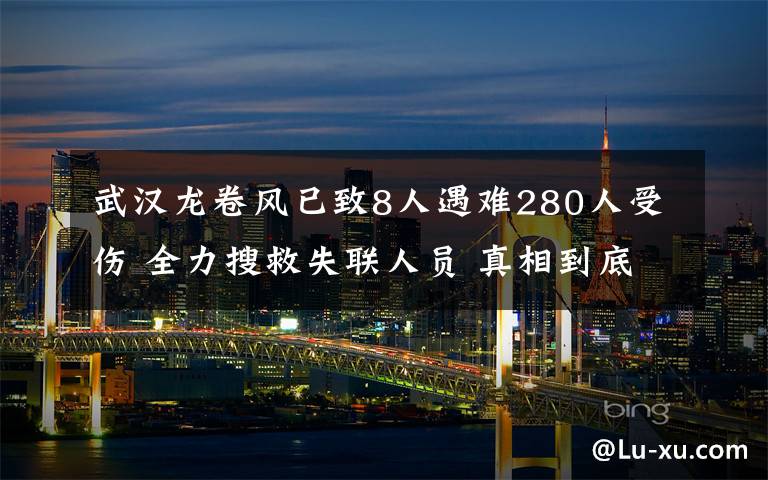 武汉龙卷风已致8人遇难280人受伤 全力搜救失联人员 真相到底

bing

@Lu-xu.com